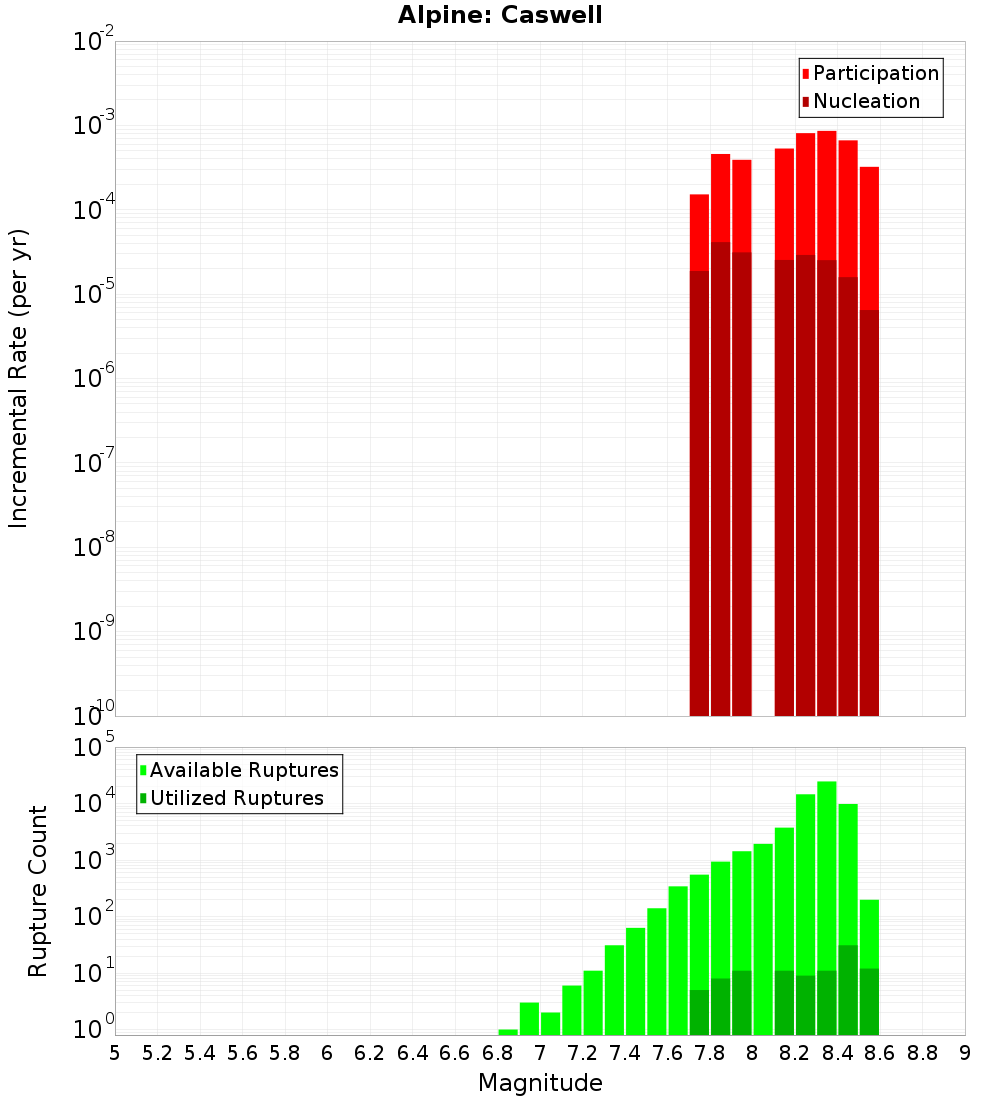 Alpine: Caswell

Participation
Nucleation

Incremental Rate (per yr)

$10^{-2}$
$10^{-3}$
$10^{-4}$
$10^{-5}$
$10^{-6}$
$10^{-7}$
$10^{-8}$
$10^{-9}$
$10^{-10}$

Available Ruptures
Utilized Ruptures

Rupture Count

$10^{5}$
$10^{4}$
$10^{3}$
$10^{2}$
$10^{1}$
$10^{0}$

5 5.2 5.4 5.6 5.8 6 6.2 6.4 6.6 6.8 7 7.2 7.4 7.6 7.8 8 8.2 8.4 8.6 8.8 9

Magnitude